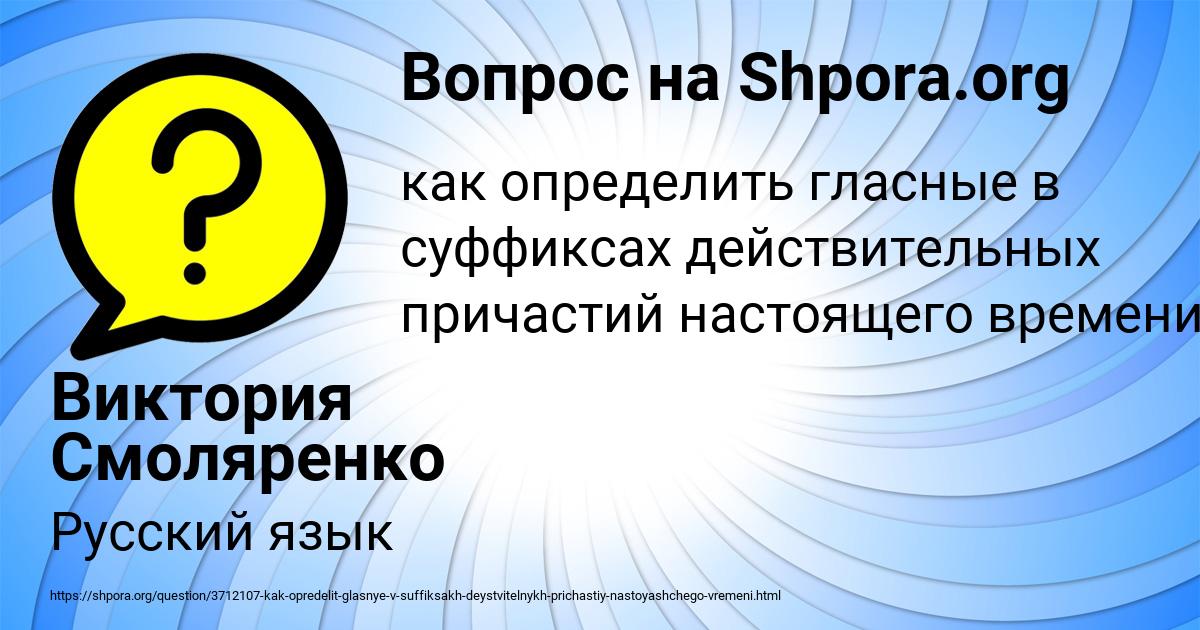 Вопрос на Shpora.org

как определить гласные в суффиксах действительных причастий настоящего времени

Виктория Смоляренко

Русский язык

https://shpora.org/question/3712107-kak-opredelit-glasnye-v-suffiksakh-deystvitelnykh-prichastiy-nastoyashchego-vremeni.html